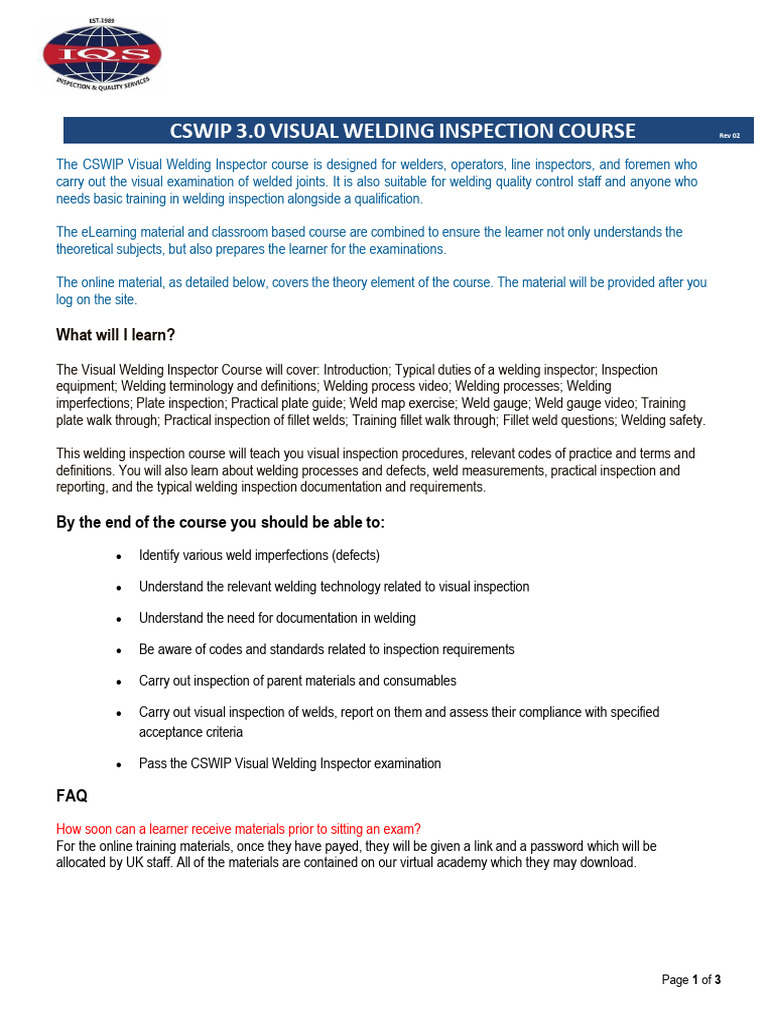 EST.1989
IQS
INSPECTION & QUALITY SERVICES

CSWIP 3.0 VISUAL WELDING INSPECTION COURSE
Rev 02

The CSWIP Visual Welding Inspector course is designed for welders, operators, line inspectors, and foremen who carry out the visual examination of welded joints. It is also suitable for welding quality control staff and anyone who needs basic training in welding inspection alongside a qualification.

The eLearning material and classroom based course are combined to ensure the learner not only understands the theoretical subjects, but also prepares the learner for the examinations.

The online material, as detailed below, covers the theory element of the course. The material will be provided after you log on the site.

What will I learn?

The Visual Welding Inspector Course will cover: Introduction; Typical duties of a welding inspector; Inspection equipment; Welding terminology and definitions; Welding process video; Welding processes; Welding imperfections; Plate inspection; Practical plate guide; Weld map exercise; Weld gauge; Weld gauge video; Training plate walk through; Practical inspection of fillet welds; Training fillet walk through; Fillet weld questions; Welding safety.

This welding inspection course will teach you visual inspection procedures, relevant codes of practice and terms and definitions. You will also learn about welding processes and defects, weld measurements, practical inspection and reporting, and the typical welding inspection documentation and requirements.

By the end of the course you should be able to:

• Identify various weld imperfections (defects)
• Understand the relevant welding technology related to visual inspection
• Understand the need for documentation in welding
• Be aware of codes and standards related to inspection requirements
• Carry out inspection of parent materials and consumables
• Carry out visual inspection of welds, report on them and assess their compliance with specified acceptance criteria
• Pass the CSWIP Visual Welding Inspector examination

FAQ

How soon can a learner receive materials prior to sitting an exam?
For the online training materials, once they have payed, they will be given a link and a password which will be allocated by UK staff. All of the materials are contained on our virtual academy which they may download.

Page 1 of 3